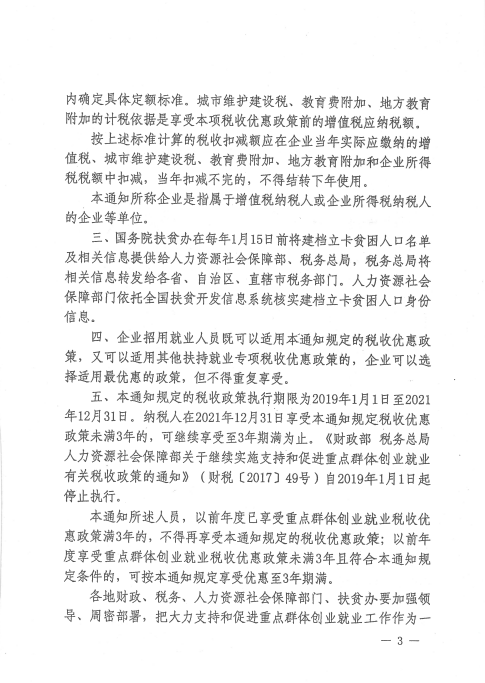 内确定具体定额标准。城市维护建设税、教育费附加、地方教育附加的计税依据是享受本项税收优惠政策前的增值税应纳税额。

按上述标准计算的税收扣减额应在企业当年实际应缴纳的增值税、城市维护建设税、教育费附加、地方教育附加和企业所得税税额中扣减，当年扣减不完的，不得结转下年使用。

本通知所称企业是指属于增值税纳税人或企业所得税纳税人的企业等单位。

三、国务院扶贫办在每年1月15日前将建档立卡贫困人口名单及相关信息提供给人力资源社会保障部、税务总局，税务总局将相关信息转发给各省、自治区、直辖市税务部门。人力资源社会保障部门依托全国扶贫开发信息系统核实建档立卡贫困人口身份信息。

四、企业招用就业人员既可以适用本通知规定的税收优惠政策，又可以适用其他扶持就业专项税收优惠政策的，企业可以选择适用最优惠的政策，但不得重复享受。

五、本通知规定的税收政策执行期限为2019年1月1日至2021年12月31日。纳税人在2021年12月31日享受本通知规定税收优惠政策未满3年的，可继续享受至3年期满为止。《财政部 税务总局 人力资源社会保障部关于继续实施支持和促进重点群体创业就业有关税收政策的通知》（财税〔2017〕49号）自2019年1月1日起停止执行。

本通知所述人员，以前年度已享受重点群体创业就业税收优惠政策满3年的，不得再享受本通知规定的税收优惠政策；以前年度享受重点群体创业就业税收优惠政策未满3年且符合本通知规定条件的，可按本通知规定享受优惠至3年期满。

各地财政、税务、人力资源社会保障部门、扶贫办要加强领导、周密部署，把大力支持和促进重点群体创业就业工作作为一

— 3 —